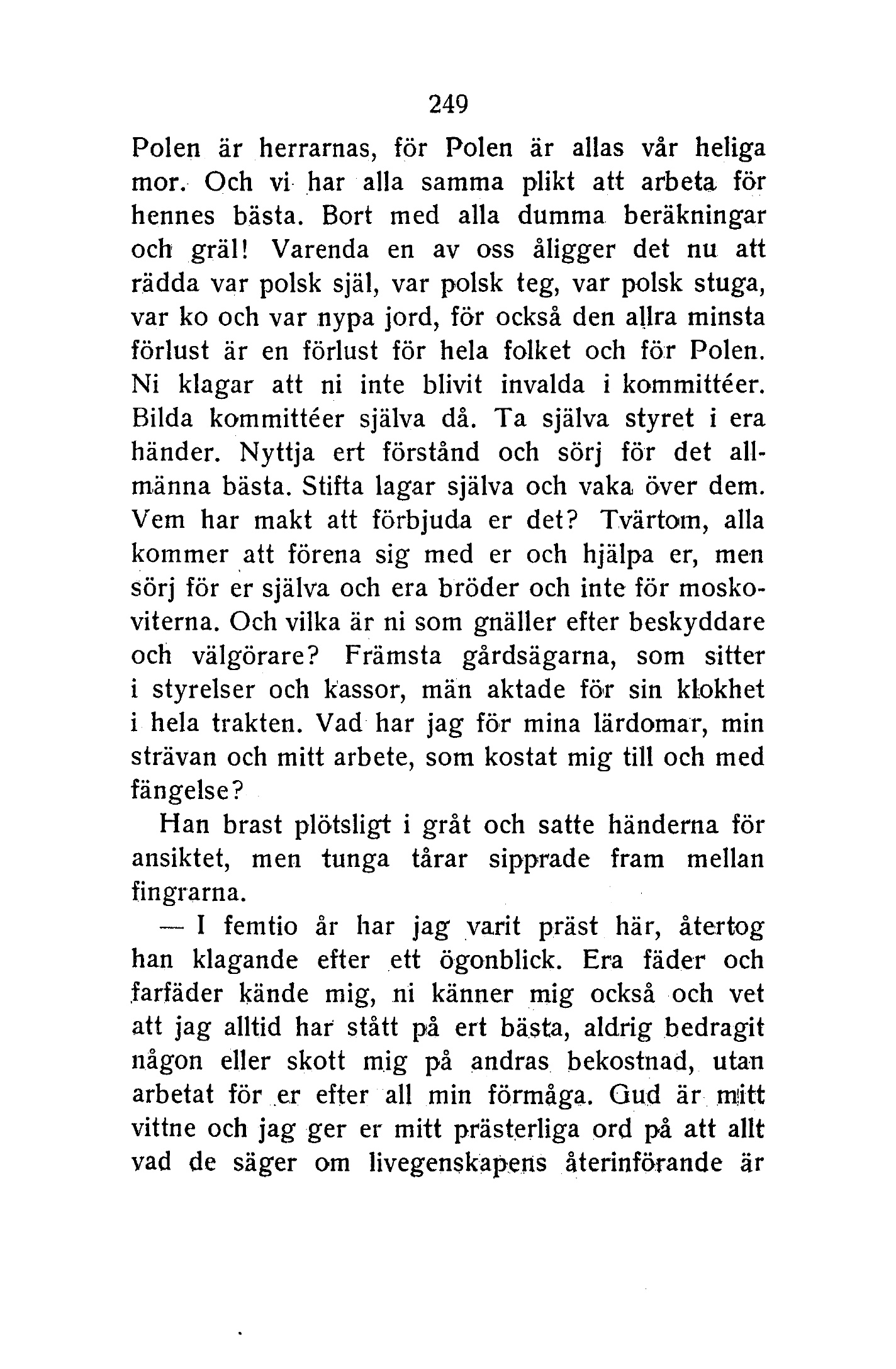 249

Polen är herrarnas, för Polen är allas vår heliga mor. Och vi har alla samma plikt att arbeta för hennes bästa. Bort med alla dumma beräkningar och gräl! Varenda en av oss åligger det nu att rädda var polsk själ, var polsk teg, var polsk stuga, var ko och var nypa jord, för också den allra minsta förlust är en förlust för hela folket och för Polen. Ni klagar att ni inte blivit invalda i kommittéer. Bilda kommittéer själva då. Ta själva styret i era händer. Nyttja ert förstånd och sörj för det allmänna bästa. Stifta lagar själva och vaka över dem. Vem har makt att förbjuda er det? Tvärtom, alla kommer att förena sig med er och hjälpa er, men sörj för er själva och era bröder och inte för moskoviterna. Och vilka är ni som gnäller efter beskyddare och välgörare? Främsta gårdsägarna, som sitter i styrelser och kassor, män aktade för sin klokhet i hela trakten. Vad har jag för mina lärdomar, min strävan och mitt arbete, som kostat mig till och med fängelse?

Han brast plötsligt i gråt och satte händerna för ansiktet, men tunga tårar sipprade fram mellan fingrarna.

— I femtio år har jag varit präst här, återtog han klagande efter ett ögonblick. Era fäder och farfäder kände mig, ni känner mig också och vet att jag alltid har stått på ert bästa, aldrig bedragit någon eller skott mig på andras bekostnad, utan arbetat för er efter all min förmåga. Gud är mitt vittne och jag ger er mitt prästerliga ord på att allt vad de säger om livegenskapens återinförande är